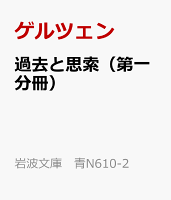 ゲルツェン

過去と思索（第一分冊）

岩波文庫　青N610-2